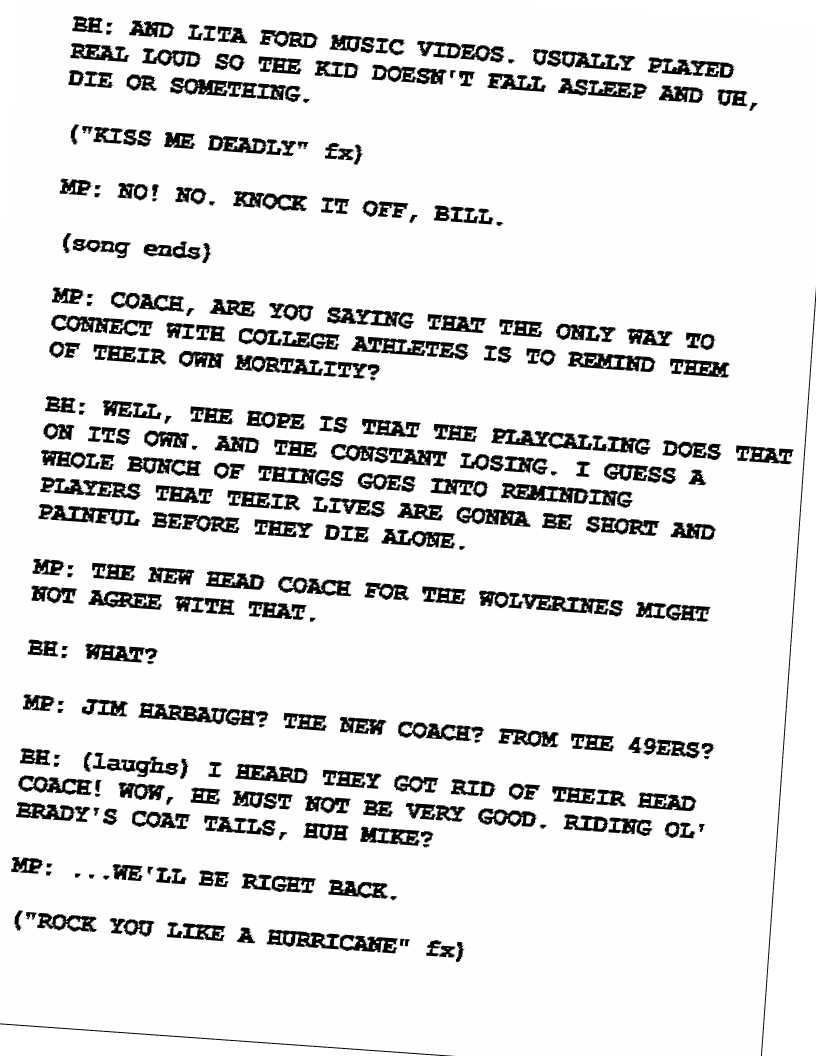 BH: AND LITA FORD MUSIC VIDEOS. USUALLY PLAYED REAL LOUD SO THE KID DOESN'T FALL ASLEEP AND UH, DIE OR SOMETHING.

("KISS ME DEADLY" fx)

MP: NO! NO. KNOCK IT OFF, BILL.

(song ends)

MP: COACH, ARE YOU SAYING THAT THE ONLY WAY TO CONNECT WITH COLLEGE ATHLETES IS TO REMIND THEM OF THEIR OWN MORTALITY?

BH: WELL, THE HOPE IS THAT THE PLAYCALLING DOES THAT ON ITS OWN. AND THE CONSTANT LOSING. I GUESS A WHOLE BUNCH OF THINGS GOES INTO REMINDING PLAYERS THAT THEIR LIVES ARE GONNA BE SHORT AND PAINFUL BEFORE THEY DIE ALONE.

MP: THE NEW HEAD COACH FOR THE WOLVERINES MIGHT NOT AGREE WITH THAT.

BH: WHAT?

MP: JIM HARBAUGH? THE NEW COACH? FROM THE 49ERS?

BH: (laughs) I HEARD THEY GOT RID OF THEIR HEAD COACH! WOW, HE MUST NOT BE VERY GOOD. RIDING OL' BRADY'S COAT TAILS, HUH MIKE?

MP: ...WE'LL BE RIGHT BACK.

("ROCK YOU LIKE A HURRICANE" fx)